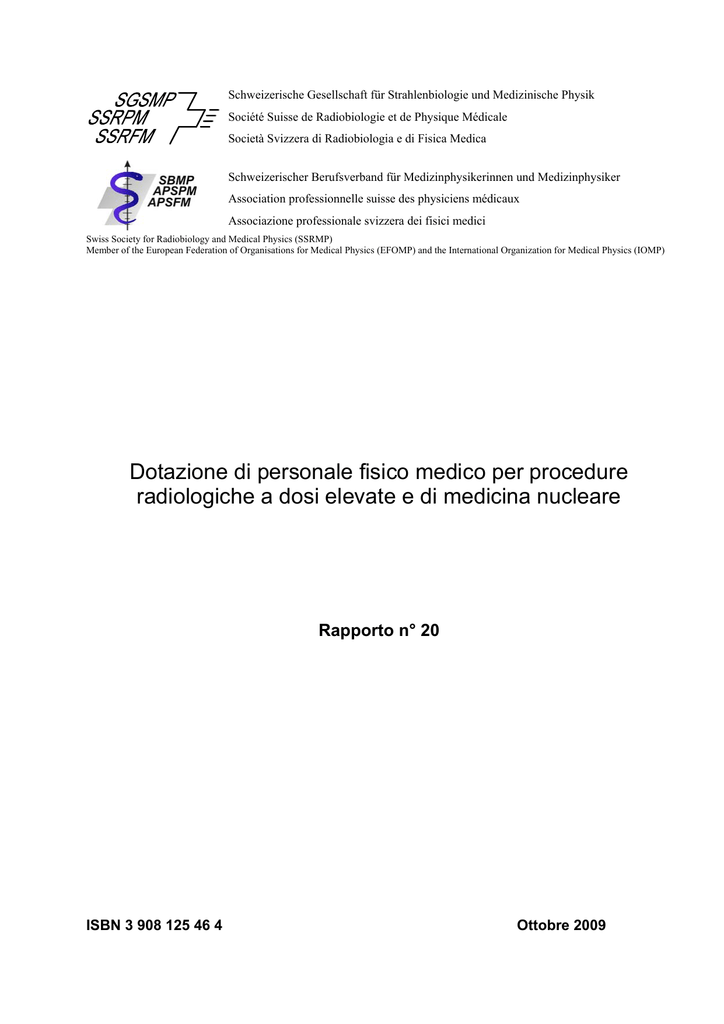 SGSMP
SSRPM
SSRFM

Schweizerische Gesellschaft für Strahlenbiologie und Medizinische Physik
Société Suisse de Radiobiologie et de Physique Médicale
Società Svizzera di Radiobiologia e di Fisica Medica

SBMP
APSPM
APSFM

Schweizerischer Berufsverband für Medizinphysikerinnen und Medizinphysiker
Association professionnelle suisse des physiciens médicaux
Associazione professionale svizzera dei fisici medici

Swiss Society for Radiobiology and Medical Physics (SSRMP)
Member of the European Federation of Organisations for Medical Physics (EFOMP) and the International Organization for Medical Physics (IOMP)

Dotazione di personale fisico medico per procedure radiologiche a dosi elevate e di medicina nucleare

Rapporto n° 20

ISBN 3 908 125 46 4

Ottobre 2009